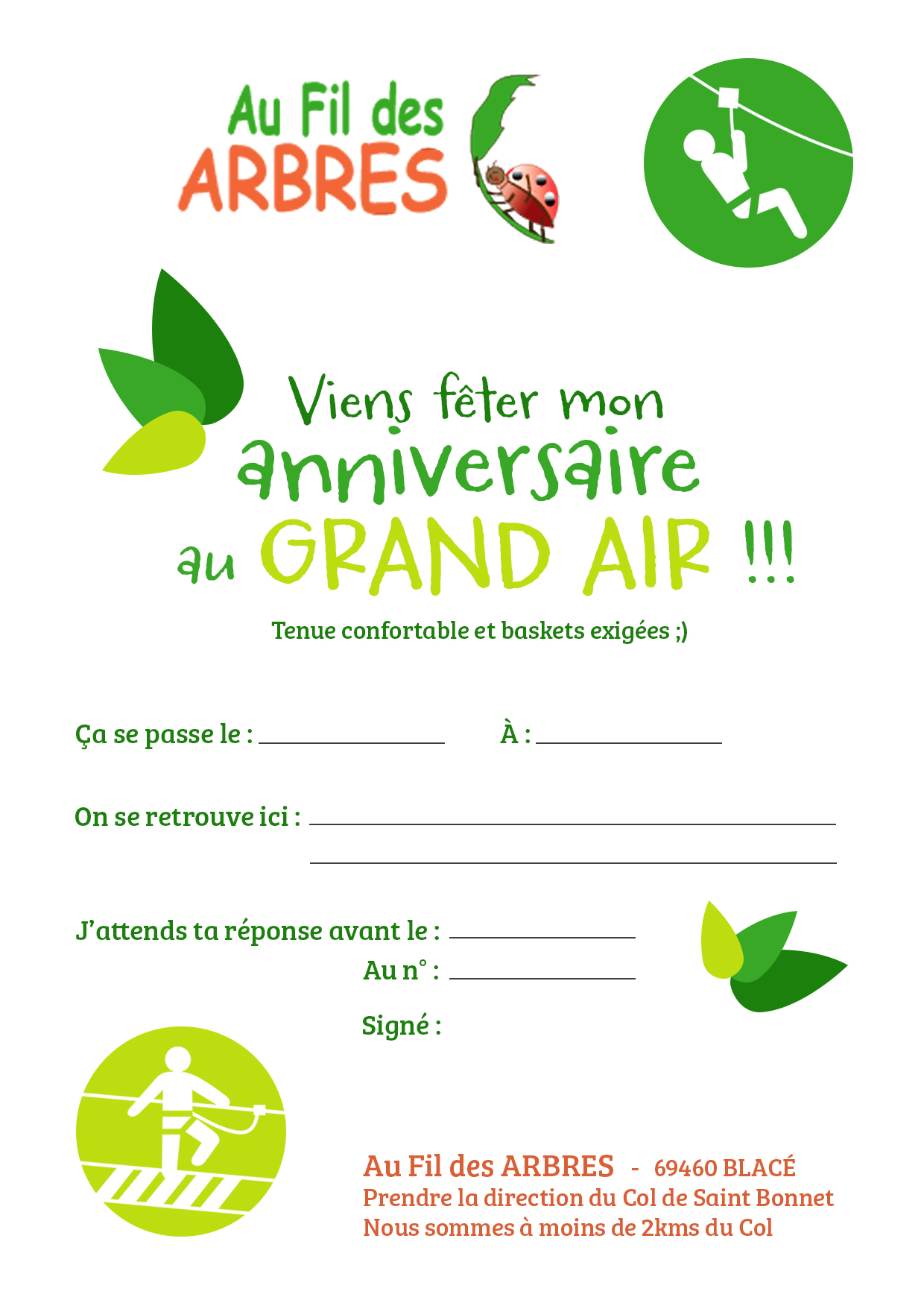 Au Fil des
ARBRES

Viens fêter mon
anniversaire
au GRAND AIR !!!

Tenue confortable et baskets exigées ;)

Ça se passe le : ____ À : ____

On se retrouve ici : ____
____

J'attends ta réponse avant le : ____
Au n° : ____
Signé :

Au Fil des ARBRES - 69460 BLACÉ
Prendre la direction du Col de Saint Bonnet
Nous sommes à moins de 2kms du Col